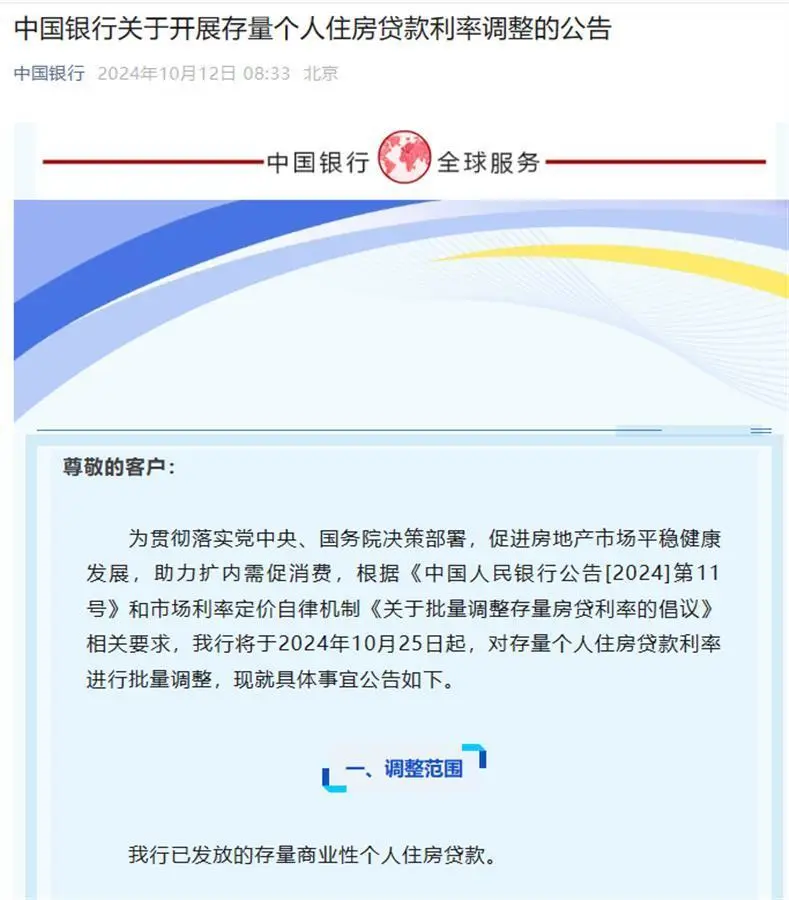 中国银行关于开展存量个人住房贷款利率调整的公告

中国银行 2024年10月12日 08:33 北京

中国银行 全球服务

尊敬的客户：

为贯彻落实党中央、国务院决策部署，促进房地产市场平稳健康发展，助力扩内需促消费，根据《中国人民银行公告[2024]第11号》和市场利率定价自律机制《关于批量调整存量房贷利率的倡议》相关要求，我行将于2024年10月25日起，对存量个人住房贷款利率进行批量调整，现就具体事宜公告如下。

一、调整范围

我行已发放的存量商业性个人住房贷款。